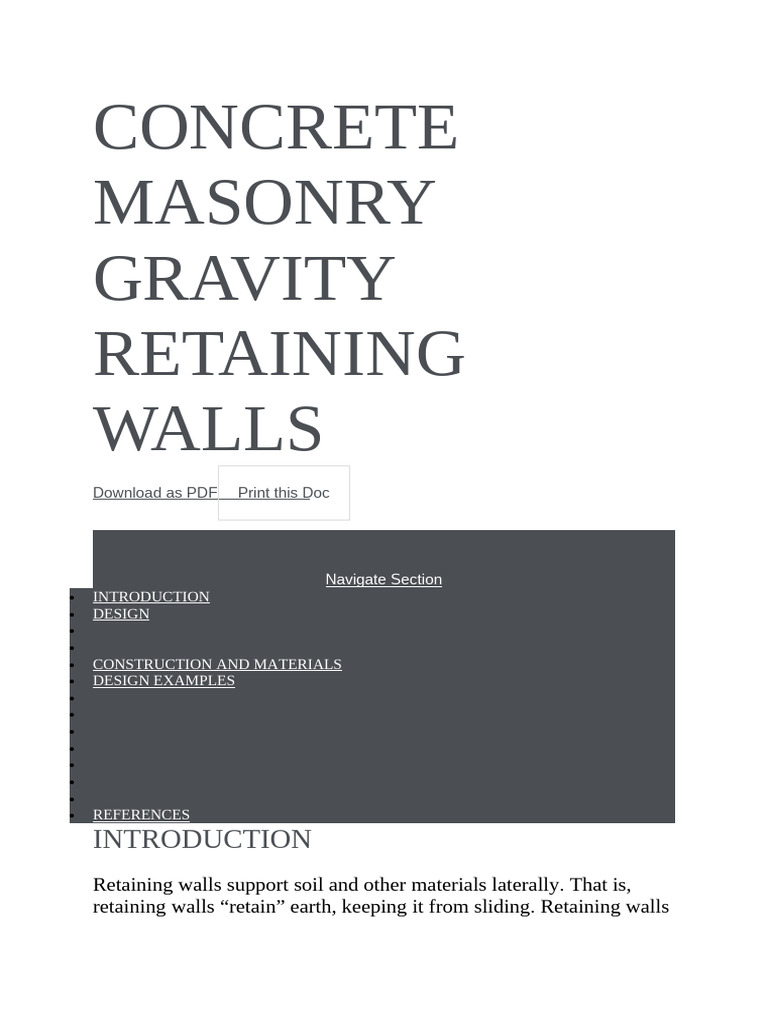 CONCRETE MASONRY GRAVITY RETAINING WALLS

Download as PDF Print this Doc

Navigate Section

INTRODUCTION
DESIGN
CONSTRUCTION AND MATERIALS
DESIGN EXAMPLES
REFERENCES

INTRODUCTION

Retaining walls support soil and other materials laterally. That is, retaining walls “retain” earth, keeping it from sliding. Retaining walls